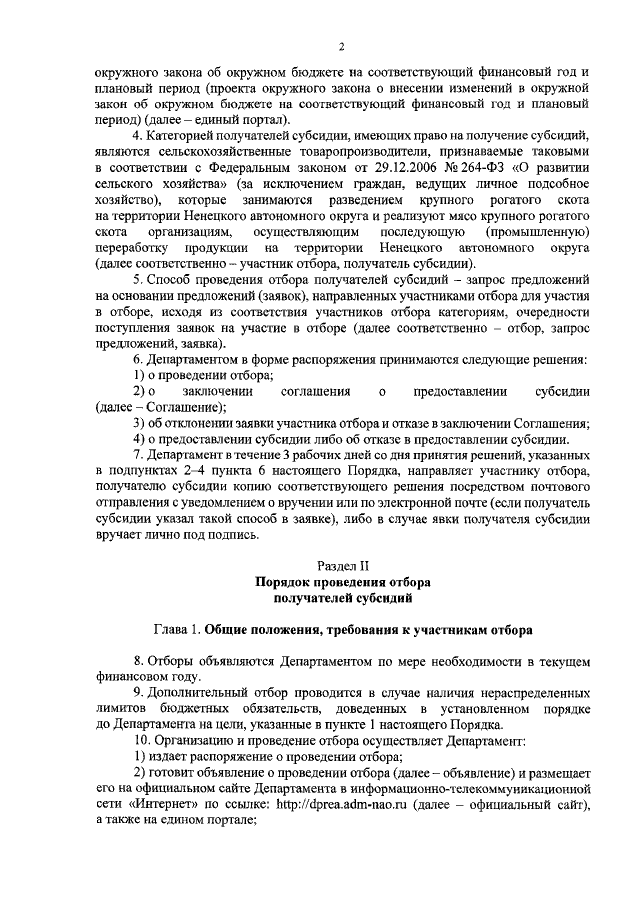 2

окружного закона об окружном бюджете на соответствующий финансовый год и плановый период (проекта окружного закона о внесении изменений в окружной закон об окружном бюджете на соответствующий финансовый год и плановый период) (далее – единый портал).

4. Категорией получателей субсидии, имеющих право на получение субсидий, являются сельскохозяйственные товаропроизводители, признаваемые таковыми в соответствии с Федеральным законом от 29.12.2006 № 264-ФЗ «О развитии сельского хозяйства» (за исключением граждан, ведущих личное подсобное хозяйство), которые занимаются разведением крупного рогатого скота на территории Ненецкого автономного округа и реализуют мясо крупного рогатого скота организациям, осуществляющим последующую (промышленную) переработку продукции на территории Ненецкого автономного округа (далее соответственно – участник отбора, получатель субсидии).

5. Способ проведения отбора получателей субсидий – запрос предложений на основании предложений (заявок), направленных участниками отбора для участия в отборе, исходя из соответствия участников отбора категориям, очередности поступления заявок на участие в отборе (далее соответственно – отбор, запрос предложений, заявка).

6. Департаментом в форме распоряжения принимаются следующие решения:

1) о проведении отбора;

2) о заключении соглашения о предоставлении субсидии (далее – Соглашение);

3) об отклонении заявки участника отбора и отказе в заключении Соглашения;

4) о предоставлении субсидии либо об отказе в предоставлении субсидии.

7. Департамент в течение 3 рабочих дней со дня принятия решений, указанных в подпунктах 2–4 пункта 6 настоящего Порядка, направляет участнику отбора, получателю субсидии копию соответствующего решения посредством почтового отправления с уведомлением о вручении или по электронной почте (если получатель субсидии указал такой способ в заявке), либо в случае явки получателя субсидии вручает лично под подпись.

Раздел II
Порядок проведения отбора
получателей субсидий

Глава 1. Общие положения, требования к участникам отбора

8. Отборы объявляются Департаментом по мере необходимости в текущем финансовом году.

9. Дополнительный отбор проводится в случае наличия нераспределенных лимитов бюджетных обязательств, доведенных в установленном порядке до Департамента на цели, указанные в пункте 1 настоящего Порядка.

10. Организацию и проведение отбора осуществляет Департамент:

1) издает распоряжение о проведении отбора;

2) готовит объявление о проведении отбора (далее – объявление) и размещает его на официальном сайте Департамента в информационно-телекоммуникационной сети «Интернет» по ссылке: http://dprea.adm-nao.ru (далее – официальный сайт), а также на едином портале;